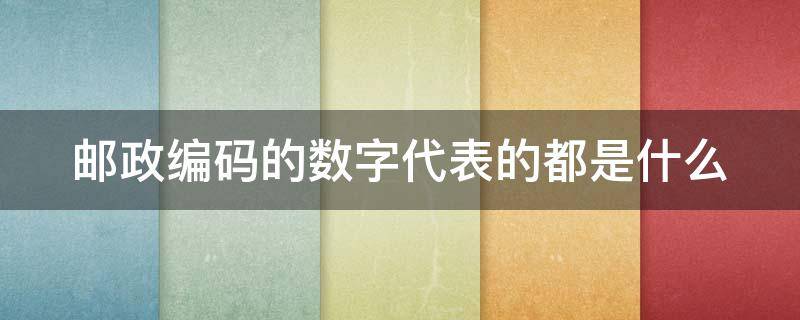 邮政编码的数字代表的都是什么